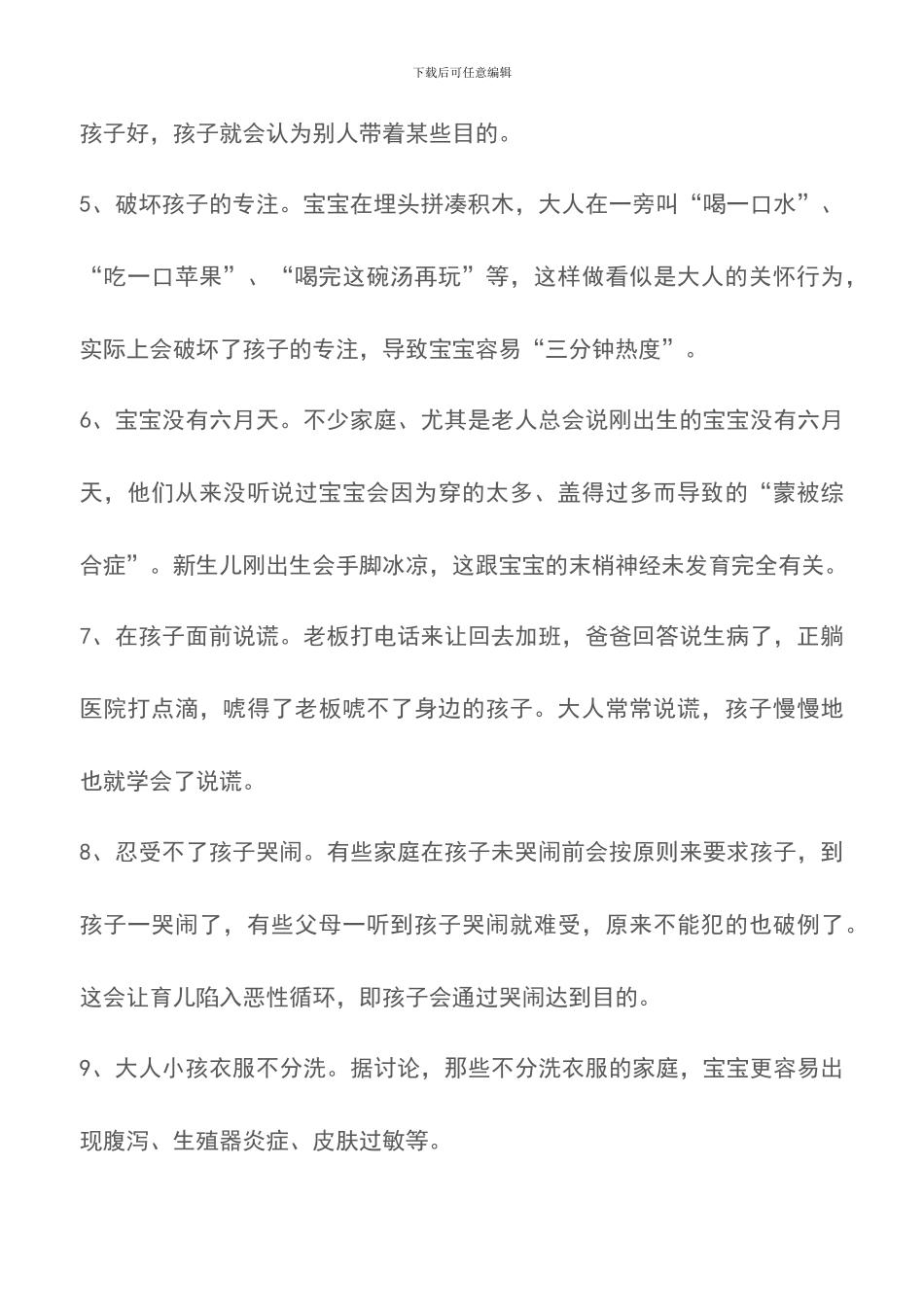 下载后可任意编辑

孩子好，孩子就会认为别人带着某些目的。

5、破坏孩子的专注。宝宝在埋头拼凑积木，大人在一旁叫“喝一口水”、“吃一口苹果”、“喝完这碗汤再玩”等，这样做看似是大人的关怀行为，实际上会破坏了孩子的专注，导致宝宝容易“三分钟热度”。

6、宝宝没有六月天。不少家庭、尤其是老人总会说刚出生的宝宝没有六月天，他们从来没听说过宝宝会因为穿的太多、盖得过多而导致的“蒙被综合症”。新生儿刚出生会手脚冰凉，这跟宝宝的末梢神经未发育完全有关。

7、在孩子面前说谎。老板打电话来让回去加班，爸爸回答说生病了，正躺医院打点滴，唬得了老板唬不了身边的孩子。大人常常说谎，孩子慢慢地也就学会了说谎。

8、忍受不了孩子哭闹。有些家庭在孩子未哭闹前会按原则来要求孩子，到孩子一哭闹了，有些父母一听到孩子哭闹就难受，原来不能犯的也破例了。这会让育儿陷入恶性循环，即孩子会通过哭闹达到目的。

9、大人小孩衣服不分洗。据讨论，那些不分洗衣服的家庭，宝宝更容易出现腹泻、生殖器炎症、皮肤过敏等。